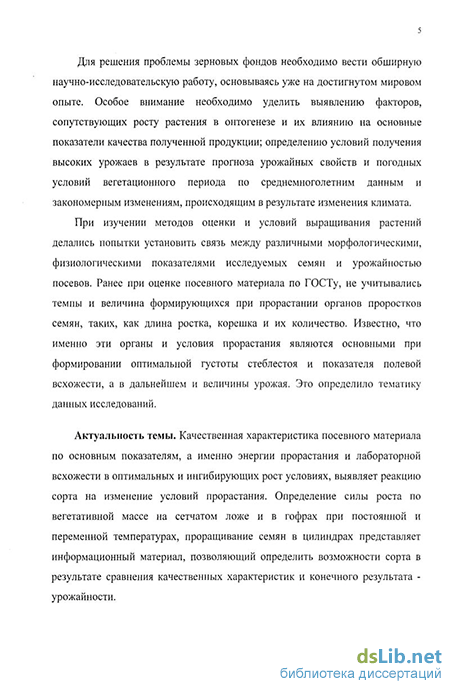 5

Для решения проблемы зерновых фондов необходимо вести обширную научно-исследовательскую работу, основываясь уже на достигнутом мировом опыте. Особое внимание необходимо уделить выявлению факторов, сопутствующих росту растения в онтогенезе и их влиянию на основные показатели качества полученной продукции; определению условий получения высоких урожаев в результате прогноза урожайных свойств и погодных условий вегетационного периода по среднемноголетним данным и закономерным изменениям, происходящим в результате изменения климата.

При изучении методов оценки и условий выращивания растений делались попытки установить связь между различными морфологическими, физиологическими показателями исследуемых семян и урожайностью посевов. Ранее при оценке посевного материала по ГОСТу, не учитывались темпы и величина формирующихся при прорастании органов проростков семян, таких, как длина ростка, корешка и их количество. Известно, что именно эти органы и условия прорастания являются основными при формировании оптимальной густоты стеблестоя и показателя полевой всхожести, а в дальнейшем и величины урожая. Это определило тематику данных исследований.

Актуальность темы. Качественная характеристика посевного материала по основным показателям, а именно энергии прорастания и лабораторной всхожести в оптимальных и ингибирующих рост условиях, выявляет реакцию сорта на изменение условий прорастания. Определение силы роста по вегетативной массе на сетчатом ложе и в гофрах при постоянной и переменной температурах, проращивание семян в цилиндрах представляет информационный материал, позволяющий определить возможности сорта в результате сравнения качественных характеристик и конечного результата - урожайности.

dsLib.net
библиотека диссертаций